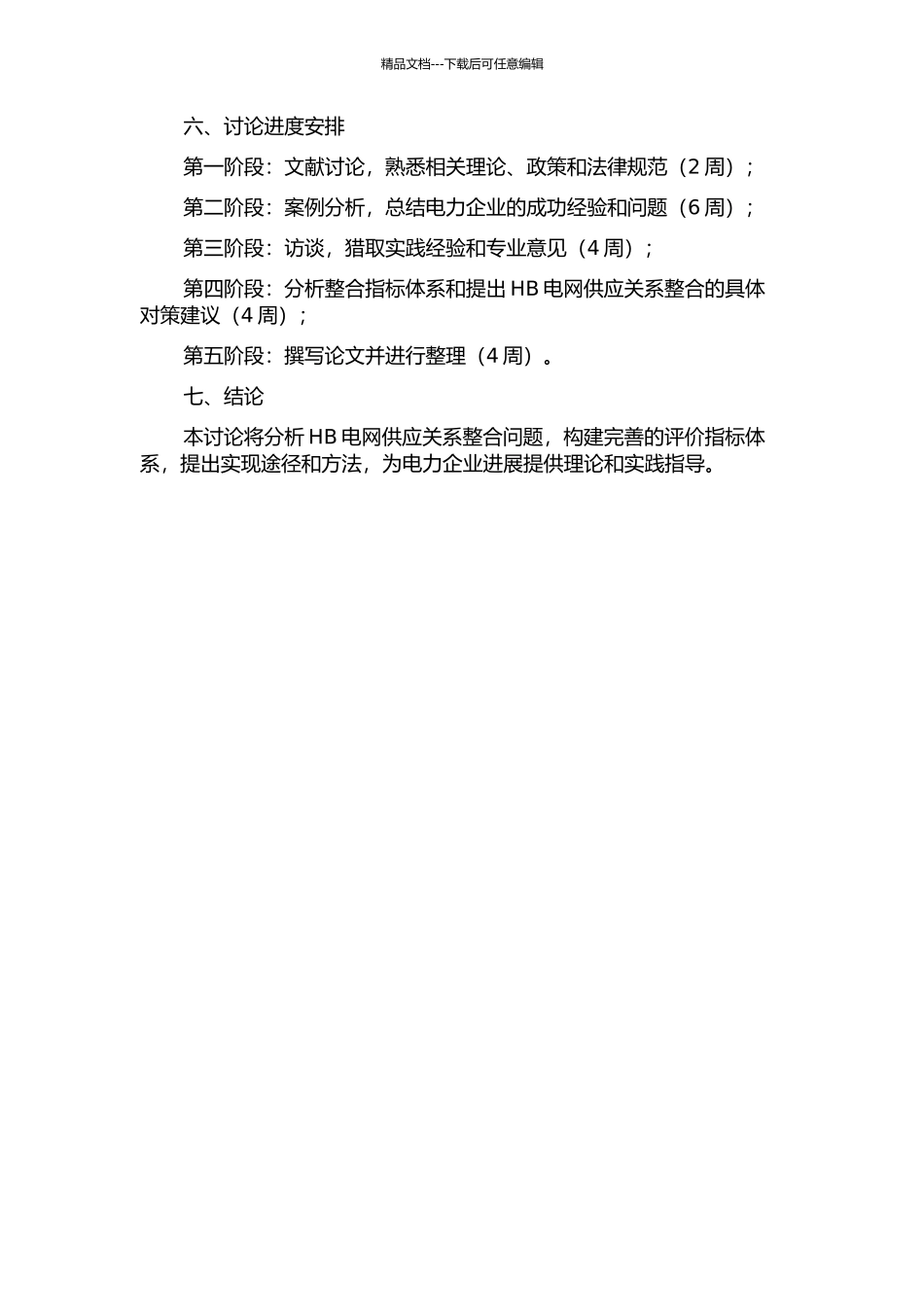 精品文档---下载后可任意编辑

六、讨论进度安排

第一阶段：文献讨论，熟悉相关理论、政策和法律规范（2 周）；

第二阶段：案例分析，总结电力企业的成功经验和问题（6 周）；

第三阶段：访谈，猎取实践经验和专业意见（4 周）；

第四阶段：分析整合指标体系和提出 HB 电网供应关系整合的具体对策建议（4 周）；

第五阶段：撰写论文并进行整理（4 周）。

七、结论

本讨论将分析 HB 电网供应关系整合问题，构建完善的评价指标体系，提出实现途径和方法，为电力企业进展提供理论和实践指导。